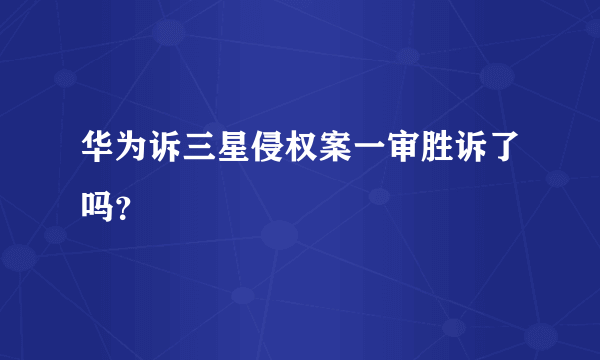 华为诉三星侵权案一审胜诉了吗?